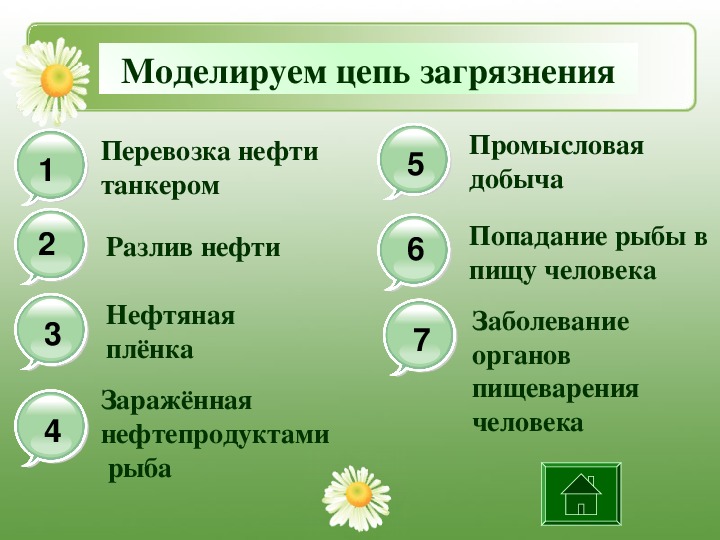 Моделируем цепь загрязнения

1 Перевозка нефти танкером

2 Разлив нефти

3 Нефтяная плёнка

4 Заражённая нефтепродуктами рыба

5 Промысловая добыча

6 Попадание рыбы в пищу человека

7 Заболевание органов пищеварения человека